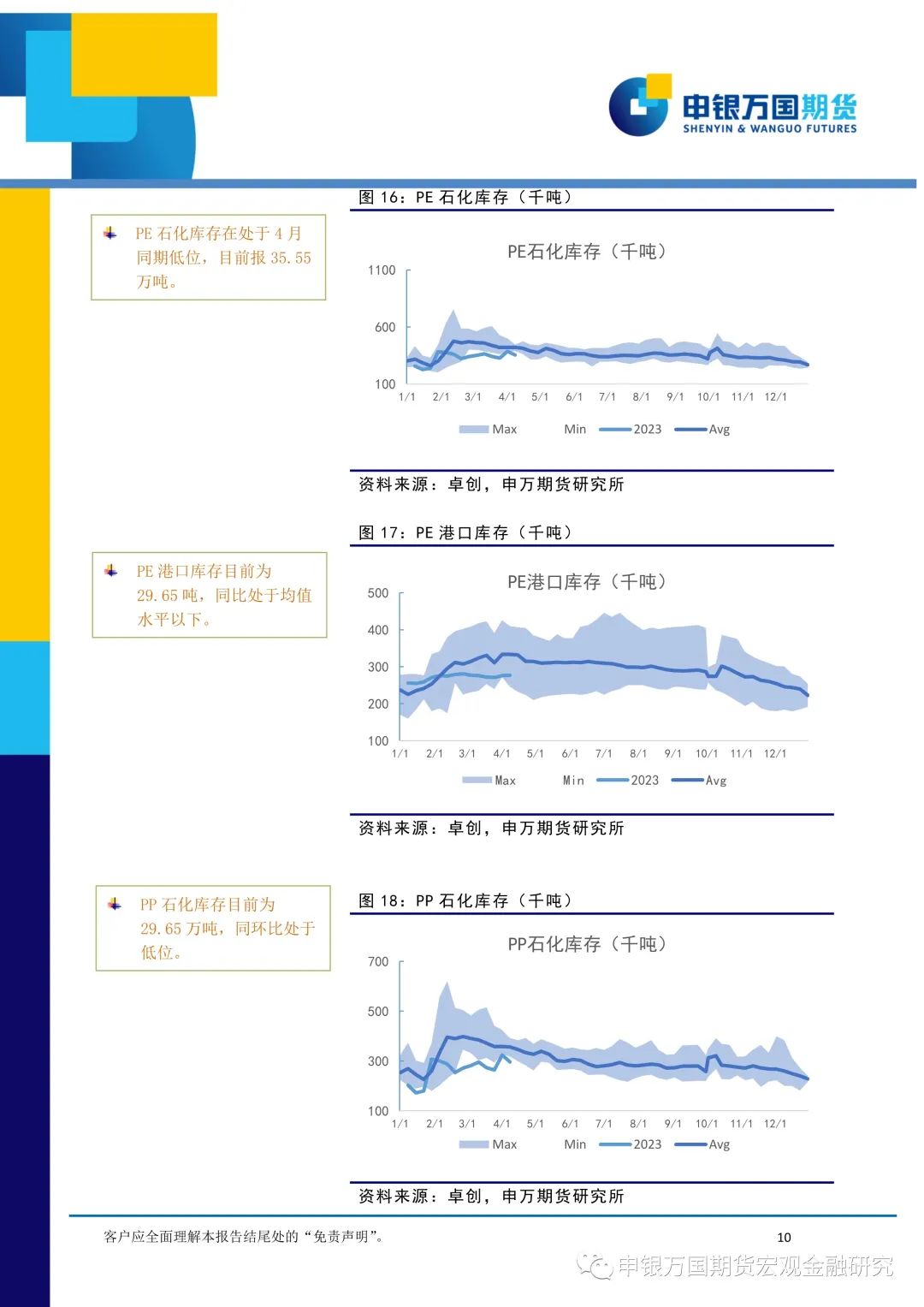 申银万国期货
SHENYIN & WANGUO FUTURES

图 16：PE 石化库存（千吨）

PE 石化库存在处于 4 月同期低位，目前报 35.55 万吨。

PE石化库存（千吨）

1100
600
100
1/1 2/1 3/1 4/1 5/1 6/1 7/1 8/1 9/1 10/1 11/1 12/1
Max Min 2023 Avg

资料来源：卓创，申万期货研究所

图 17：PE 港口库存（千吨）

PE 港口库存目前为 29.65 吨，同比处于均值水平以下。

PE港口库存（千吨）

500
400
300
200
100
1/1 2/1 3/1 4/1 5/1 6/1 7/1 8/1 9/1 10/1 11/1 12/1
Max Min 2023 Avg

资料来源：卓创，申万期货研究所

PP 石化库存目前为 29.65 万吨，同环比处于低位。

图 18：PP 石化库存（千吨）

PP石化库存（千吨）

700
500
300
100
1/1 2/1 3/1 4/1 5/1 6/1 7/1 8/1 9/1 10/1 11/1 12/1
Max Min 2023 Avg

资料来源：卓创，申万期货研究所

客户应全面理解本报告结尾处的“免责声明”。

10

申银万国期货宏观金融研究